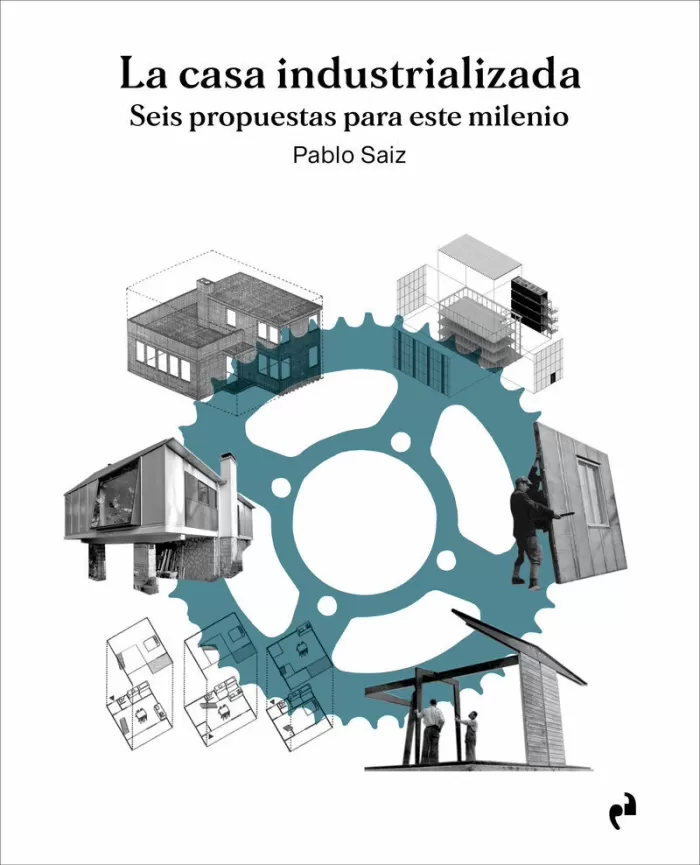 La casa industrializada
Seis propuestas para este milenio
Pablo Saiz